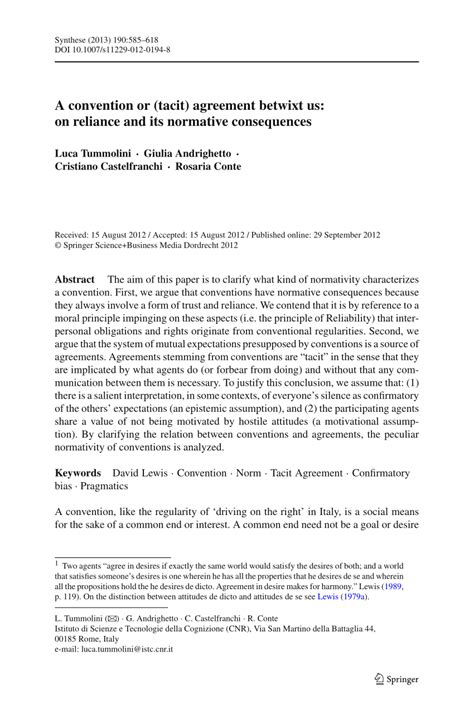 Synthese (2013) 190:585–618
DOI 10.1007/s11229-012-0194-8

A convention or (tacit) agreement betwixt us: on reliance and its normative consequences

Luca Tummolini · Giulia Andrighetto · Cristiano Castelfranchi · Rosaria Conte

Received: 15 August 2012 / Accepted: 15 August 2012 / Published online: 29 September 2012
© Springer Science+Business Media Dordrecht 2012

Abstract The aim of this paper is to clarify what kind of normativity characterizes a convention. First, we argue that conventions have normative consequences because they always involve a form of trust and reliance. We contend that it is by reference to a moral principle impinging on these aspects (i.e. the principle of Reliability) that interpersonal obligations and rights originate from conventional regularities. Second, we argue that the system of mutual expectations presupposed by conventions is a source of agreements. Agreements stemming from conventions are "tacit" in the sense that they are implicated by what agents do (or forbear from doing) and without that any communication between them is necessary. To justify this conclusion, we assume that: (1) there is a salient interpretation, in some contexts, of everyone's silence as confirmatory of the others' expectations (an epistemic assumption), and (2) the participating agents share a value of not being motivated by hostile attitudes (a motivational assumption). By clarifying the relation between conventions and agreements, the peculiar normativity of conventions is analyzed.

Keywords David Lewis · Convention · Norm · Tacit Agreement · Confirmatory bias · Pragmatics

A convention, like the regularity of 'driving on the right' in Italy, is a social means for the sake of a common end or interest. A common end need not be a goal or desire

$^1$ Two agents "agree in desires if exactly the same world would satisfy the desires of both; and a world that satisfies someone's desires is one wherein he has all the properties that he desires de se and wherein all the propositions hold the he desires de dicto. Agreement in desire makes for harmony." Lewis (1989, p. 119). On the distinction between attitudes de dicto and attitudes de se see Lewis (1979a).

L. Tummolini (✉) · G. Andrighetto · C. Castelfranchi · R. Conte
Istituto di Scienze e Tecnologie della Cognizione (CNR), Via San Martino della Battaglia 44, 00185 Rome, Italy
e-mail: luca.tummolini@istc.cnr.it

Springer